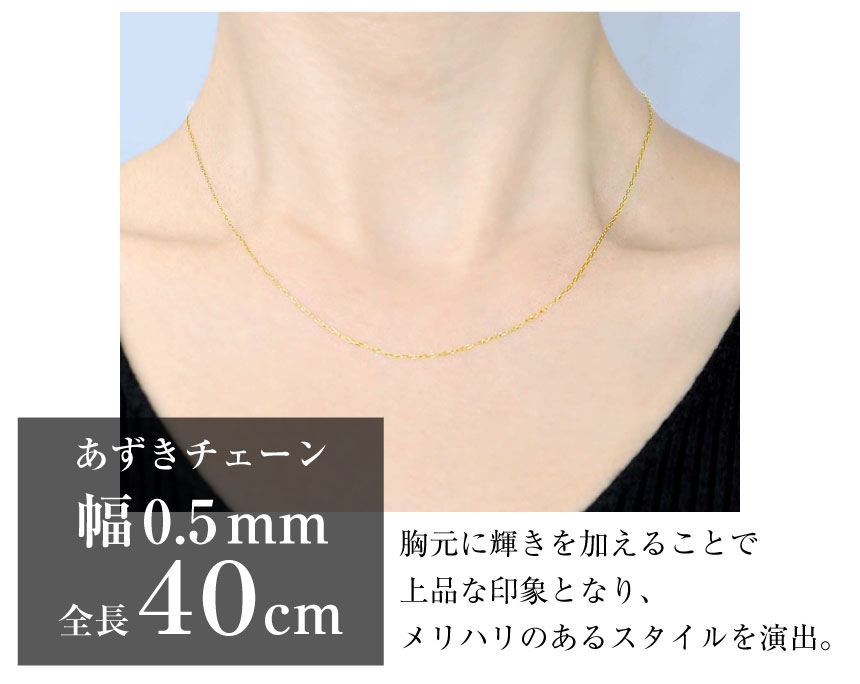 あずきチェーン
幅0.5mm
全長40cm

胸元に輝きを加えることで
上品な印象となり、
メリハリのあるスタイルを演出。